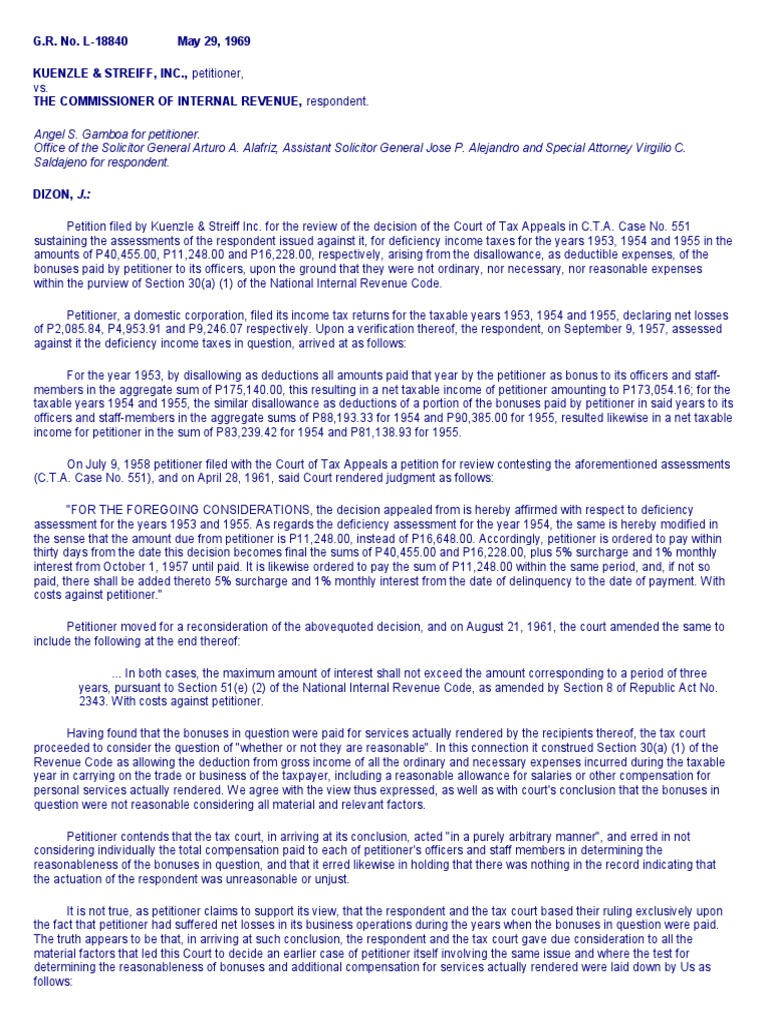 G.R. No. L-18840 May 29, 1969

KUENZLE & STREIFF, INC., petitioner,
vs.
THE COMMISSIONER OF INTERNAL REVENUE, respondent.

Angel S. Gamboa for petitioner.
Office of the Solicitor General Arturo A. Alafriz, Assistant Solicitor General Jose P. Alejandro and Special Attorney Virgilio C. Saldajeno for respondent.

DIZON, J.:

Petition filed by Kuenzle & Streiff Inc. for the review of the decision of the Court of Tax Appeals in C.T.A. Case No. 551 sustaining the assessments of the respondent issued against it, for deficiency income taxes for the years 1953, 1954 and 1955 in the amounts of P40,455.00, P11,248.00 and P16,228.00, respectively, arising from the disallowance, as deductible expenses, of the bonuses paid by petitioner to its officers, upon the ground that they were not ordinary, nor necessary, nor reasonable expenses within the purview of Section 30(a) (1) of the National Internal Revenue Code.

Petitioner, a domestic corporation, filed its income tax returns for the taxable years 1953, 1954 and 1955, declaring net losses of P2,085.84, P4,953.91 and P9,246.07 respectively. Upon a verification thereof, the respondent, on September 9, 1957, assessed against it the deficiency income taxes in question, arrived at as follows:

For the year 1953, by disallowing as deductions all amounts paid that year by the petitioner as bonus to its officers and staff-members in the aggregate sum of P175,140.00, this resulting in a net taxable income of petitioner amounting to P173,054.16; for the taxable years 1954 and 1955, the similar disallowance as deductions of a portion of the bonuses paid by petitioner in said years to its officers and staff-members in the aggregate sums of P88,193.33 for 1954 and P90,385.00 for 1955, resulted likewise in a net taxable income for petitioner in the sum of P83,239.42 for 1954 and P81,138.93 for 1955.

On July 9, 1958 petitioner filed with the Court of Tax Appeals a petition for review contesting the aforementioned assessments (C.T.A. Case No. 551), and on April 28, 1961, said Court rendered judgment as follows:

"FOR THE FOREGOING CONSIDERATIONS, the decision appealed from is hereby affirmed with respect to deficiency assessment for the years 1953 and 1955. As regards the deficiency assessment for the year 1954, the same is hereby modified in the sense that the amount due from petitioner is P11,248.00, instead of P16,648.00. Accordingly, petitioner is ordered to pay within thirty days from the date this decision becomes final the sums of P40,455.00 and P16,228.00, plus 5% surcharge and 1% monthly interest from October 1, 1957 until paid. It is likewise ordered to pay the sum of P11,248.00 within the same period, and, if not so paid, there shall be added thereto 5% surcharge and 1% monthly interest from the date of delinquency to the date of payment. With costs against petitioner."

Petitioner moved for a reconsideration of the abovequoted decision, and on August 21, 1961, the court amended the same to include the following at the end thereof:

... In both cases, the maximum amount of interest shall not exceed the amount corresponding to a period of three years, pursuant to Section 51(e) (2) of the National Internal Revenue Code, as amended by Section 8 of Republic Act No. 2343. With costs against petitioner.

Having found that the bonuses in question were paid for services actually rendered by the recipients thereof, the tax court proceeded to consider the question of "whether or not they are reasonable". In this connection it construed Section 30(a) (1) of the Revenue Code as allowing the deduction from gross income of all the ordinary and necessary expenses incurred during the taxable year in carrying on the trade or business of the taxpayer, including a reasonable allowance for salaries or other compensation for personal services actually rendered. We agree with the view thus expressed, as well as with court's conclusion that the bonuses in question were not reasonable considering all material and relevant factors.

Petitioner contends that the tax court, in arriving at its conclusion, acted "in a purely arbitrary manner", and erred in not considering individually the total compensation paid to each of petitioner's officers and staff members in determining the reasonableness of the bonuses in question, and that it erred likewise in holding that there was nothing in the record indicating that the actuation of the respondent was unreasonable or unjust.

It is not true, as petitioner claims to support its view, that the respondent and the tax court based their ruling exclusively upon the fact that petitioner had suffered net losses in its business operations during the years when the bonuses in question were paid. The truth appears to be that, in arriving at such conclusion, the respondent and the tax court gave due consideration to all the material factors that led this Court to decide an earlier case of petitioner itself involving the same issue and where the test for determining the reasonableness of bonuses and additional compensation for services actually rendered were laid down by Us as follows: